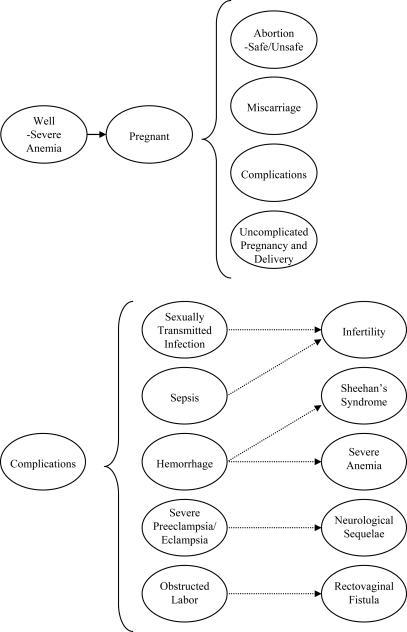 Well -Severe Anemia

Pregnant

Abortion -Safe/Unsafe

Miscarriage

Complications

Uncomplicated Pregnancy and Delivery

Complications

Sexually Transmitted Infection

Sepsis

Hemorrhage

Severe Preeclampsia/ Eclampsia

Obstructed Labor

Infertility

Sheehan's Syndrome

Severe Anemia

Neurological Sequelae

Rectovaginal Fistula